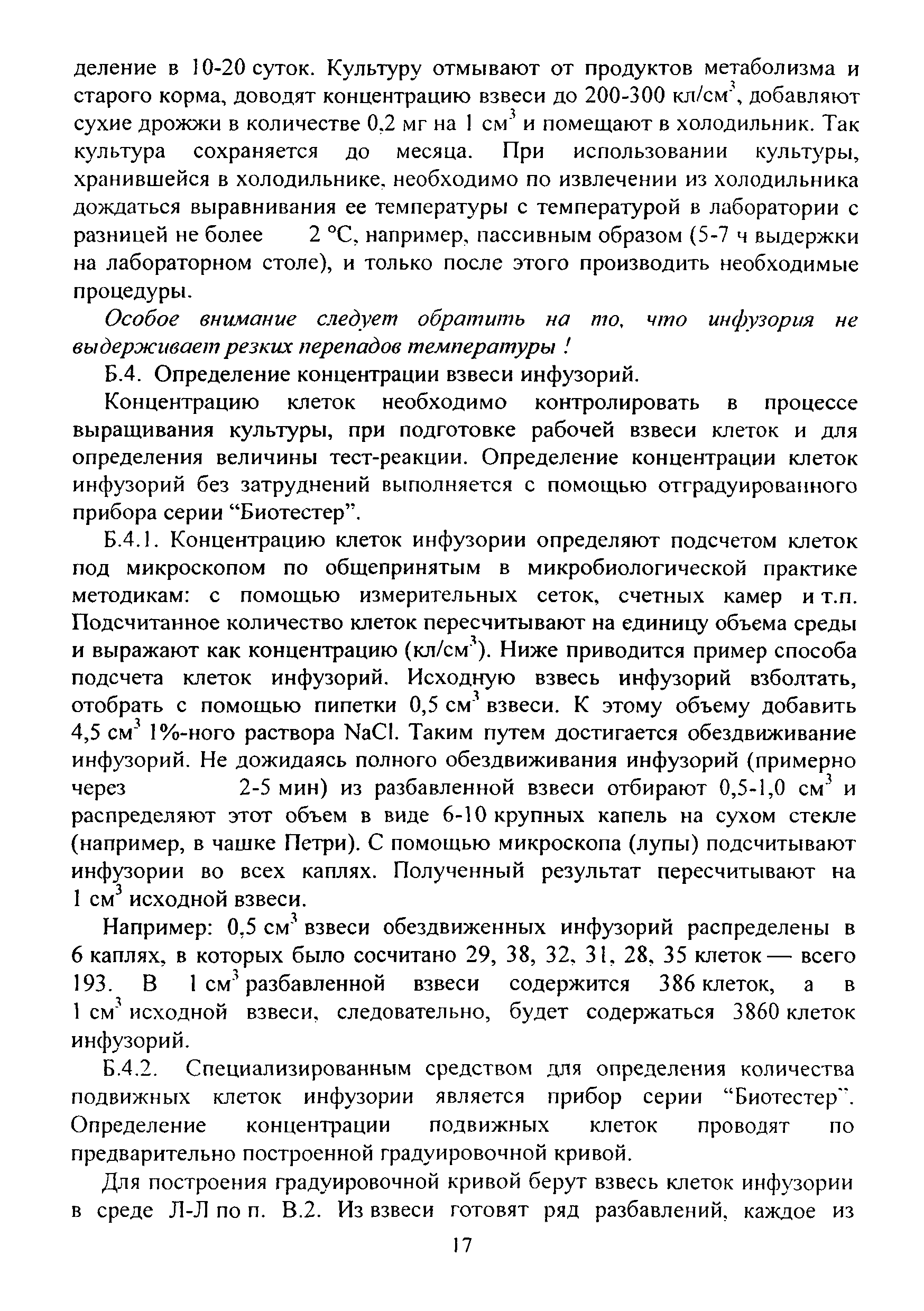 деление в 10-20 суток. Культуру отмывают от продуктов метаболизма и старого корма, доводят концентрацию взвеси до 200-300 кл/см$^3$, добавляют сухие дрожжи в количестве 0,2 мг на 1 см$^3$ и помещают в холодильник. Так культура сохраняется до месяца. При использовании культуры, хранившейся в холодильнике, необходимо по извлечении из холодильника дождаться выравнивания ее температуры с температурой в лаборатории с разницей не более 2 °С, например, пассивным образом (5-7 ч выдержки на лабораторном столе), и только после этого производить необходимые процедуры.

Особое внимание следует обратить на то, что инфузория не выдерживает резких перепадов температуры !

Б.4. Определение концентрации взвеси инфузорий.

Концентрацию клеток необходимо контролировать в процессе выращивания культуры, при подготовке рабочей взвеси клеток и для определения величины тест-реакции. Определение концентрации клеток инфузорий без затруднений выполняется с помощью отградуированного прибора серии “Биотестер”.

Б.4.1. Концентрацию клеток инфузории определяют подсчетом клеток под микроскопом по общепринятым в микробиологической практике методикам: с помощью измерительных сеток, счетных камер и т.п. Подсчитанное количество клеток пересчитывают на единицу объема среды и выражают как концентрацию (кл/см$^3$). Ниже приводится пример способа подсчета клеток инфузорий. Исходную взвесь инфузорий взболтать, отобрать с помощью пипетки 0,5 см$^3$ взвеси. К этому объему добавить 4,5 см$^3$ 1%-ного раствора NaCl. Таким путем достигается обездвиживание инфузорий. Не дожидаясь полного обездвиживания инфузорий (примерно через 2-5 мин) из разбавленной взвеси отбирают 0,5-1,0 см$^3$ и распределяют этот объем в виде 6-10 крупных капель на сухом стекле (например, в чашке Петри). С помощью микроскопа (лупы) подсчитывают инфузории во всех каплях. Полученный результат пересчитывают на 1 см$^3$ исходной взвеси.

Например: 0,5 см$^3$ взвеси обездвиженных инфузорий распределены в 6 каплях, в которых было сосчитано 29, 38, 32, 31, 28, 35 клеток — всего 193. В 1 см$^3$ разбавленной взвеси содержится 386 клеток, а в 1 см$^3$ исходной взвеси, следовательно, будет содержаться 3860 клеток инфузорий.

Б.4.2. Специализированным средством для определения количества подвижных клеток инфузории является прибор серии “Биотестер”. Определение концентрации подвижных клеток проводят по предварительно построенной градуировочной кривой.

Для построения градуировочной кривой берут взвесь клеток инфузории в среде Л-Л по п. В.2. Из взвеси готовят ряд разбавлений, каждое из

17